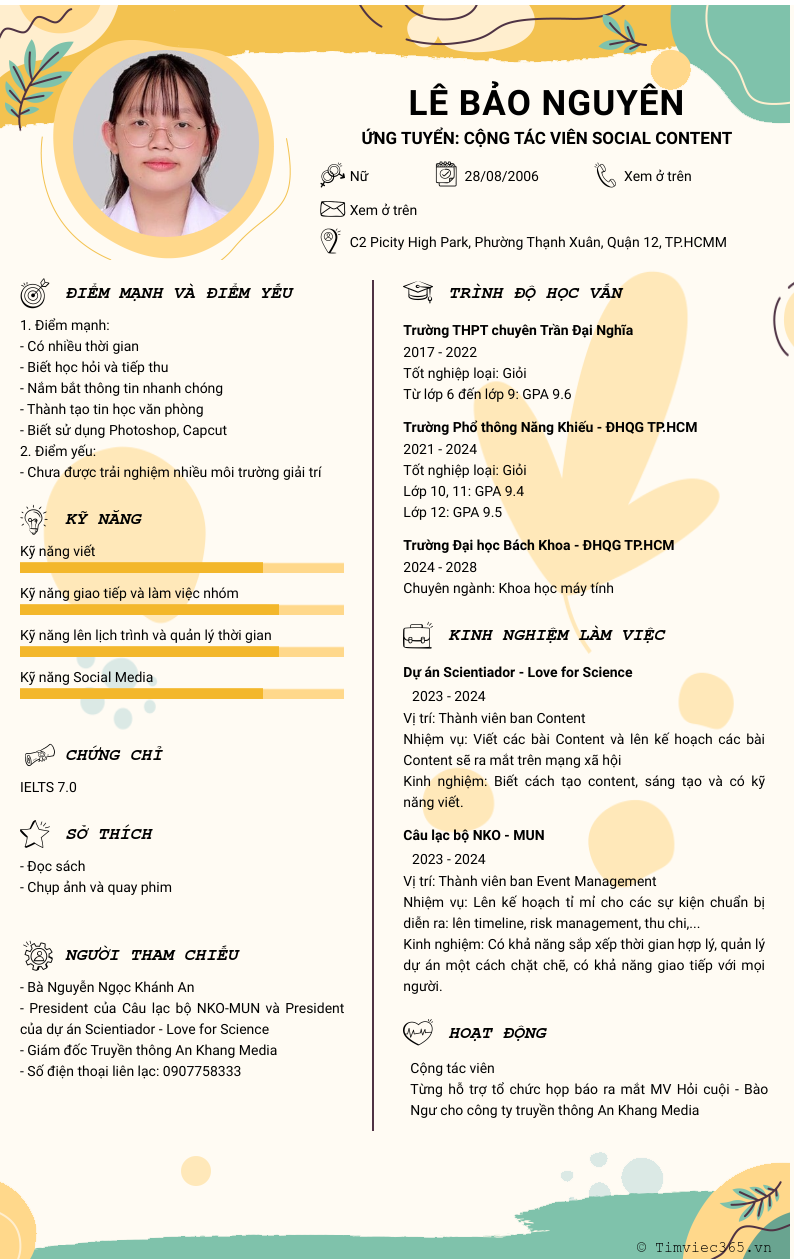 LÊ BẢO NGUYÊN
ỨNG TUYỂN: CỘNG TÁC VIÊN SOCIAL CONTENT

Nữ
28/08/2006
Xem ở trên
Xem ở trên
C2 Picity High Park, Phường Thạnh Xuân, Quận 12, TP.HCMM

ĐIỂM MẠNH VÀ ĐIỂM YẾU

1. Điểm mạnh:
- Có nhiều thời gian
- Biết học hỏi và tiếp thu
- Nắm bắt thông tin nhanh chóng
- Thành tạo tin học văn phòng
- Biết sử dụng Photoshop, Capcut
2. Điểm yếu:
- Chưa được trải nghiệm nhiều môi trường giải trí

KỸ NĂNG

Kỹ năng viết
Kỹ năng giao tiếp và làm việc nhóm
Kỹ năng lên lịch trình và quản lý thời gian
Kỹ năng Social Media

CHỨNG CHỈ

IELTS 7.0

SỞ THÍCH

- Đọc sách
- Chụp ảnh và quay phim

NGƯỜI THAM CHIẾU

- Bà Nguyễn Ngọc Khánh An
- President của Câu lạc bộ NKO-MUN và President của dự án Scientiador - Love for Science
- Giám đốc Truyền thông An Khang Media
- Số điện thoại liên lạc: 0907758333

TRÌNH ĐỘ HỌC VẤN

Trường THPT chuyên Trần Đại Nghĩa
2017 - 2022
Tốt nghiệp loại: Giỏi
Từ lớp 6 đến lớp 9: GPA 9.6

Trường Phổ thông Năng Khiếu - ĐHQG TP.HCM
2021 - 2024
Tốt nghiệp loại: Giỏi
Lớp 10, 11: GPA 9.4
Lớp 12: GPA 9.5

Trường Đại học Bách Khoa - ĐHQG TP.HCM
2024 - 2028
Chuyên ngành: Khoa học máy tính

KINH NGHIỆM LÀM VIỆC

Dự án Scientiador - Love for Science
2023 - 2024
Vị trí: Thành viên ban Content
Nhiệm vụ: Viết các bài Content và lên kế hoạch các bài Content sẽ ra mắt trên mạng xã hội
Kinh nghiệm: Biết cách tạo content, sáng tạo và có kỹ năng viết.

Câu lạc bộ NKO - MUN
2023 - 2024
Vị trí: Thành viên ban Event Management
Nhiệm vụ: Lên kế hoạch tỉ mỉ cho các sự kiện chuẩn bị diễn ra: lên timeline, risk management, thu chi,...
Kinh nghiệm: Có khả năng sắp xếp thời gian hợp lý, quản lý dự án một cách chặt chẽ, có khả năng giao tiếp với mọi người.

HOẠT ĐỘNG

Cộng tác viên
Từng hỗ trợ tổ chức họp báo ra mắt MV Hỏi cuội - Bào Ngư cho công ty truyền thông An Khang Media

© Timviec365.vn